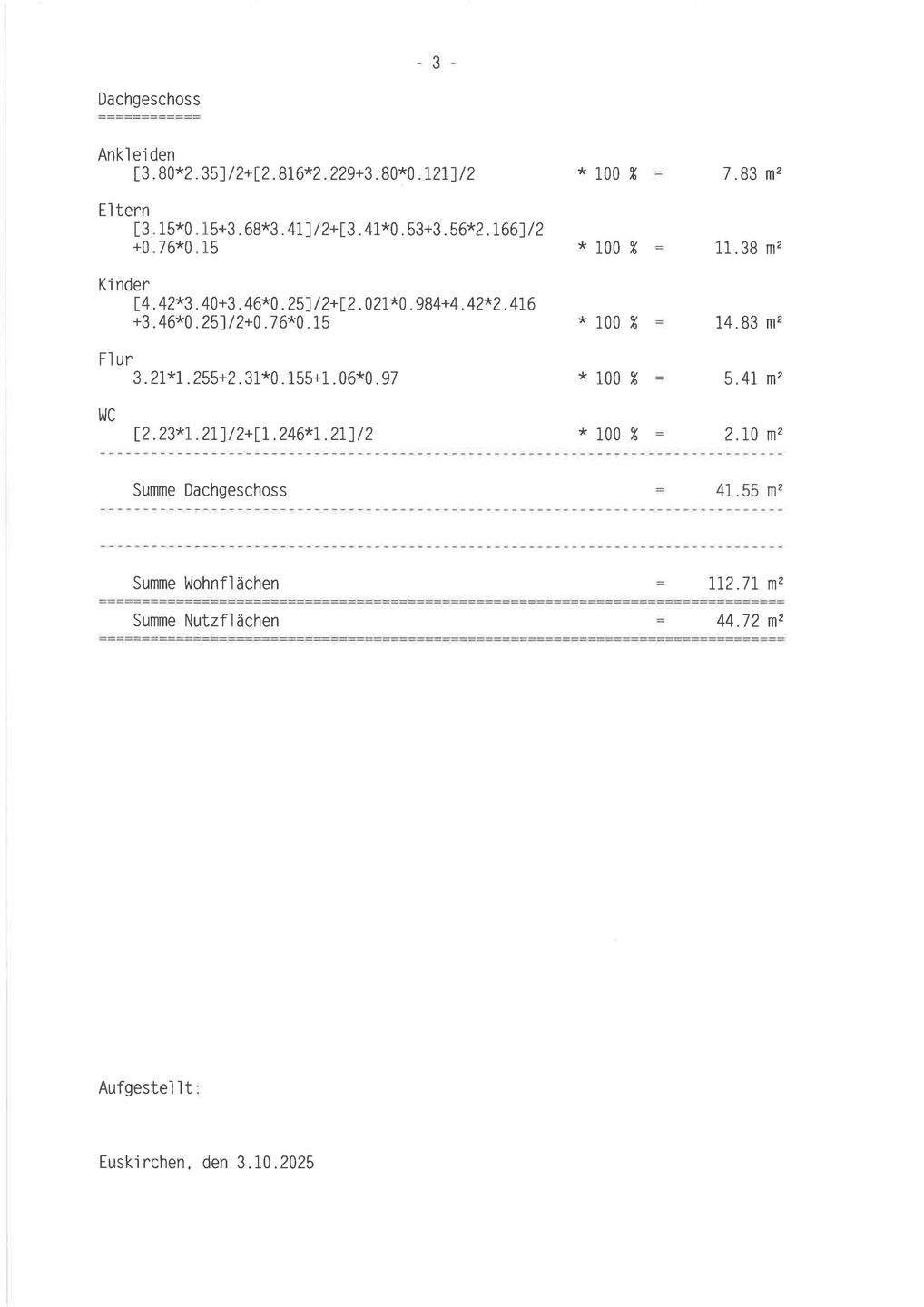 - 3 -

Dachgeschoss
===========

Ankleiden
[3.80*2.35]/2+[2.816*2.229+3.80*0.121]/2 * 100 % = 7.83 m²

Eltern
[3.15*0.15+3.68*3.41]/2+[3.41*0.53+3.56*2.166]/2 +0.76*0.15 * 100 % = 11.38 m²

Kinder
[4.42*3.40+3.46*0.25]/2+[2.021*0.984+4.42*2.416 +3.46*0.25]/2+0.76*0.15 * 100 % = 14.83 m²

Flur
3.21*1.255+2.31*0.155+1.06*0.97 * 100 % = 5.41 m²

WC
[2.23*1.21]/2+[1.246*1.21]/2 * 100 % = 2.10 m²

Summe Dachgeschoss = 41.55 m²

Summe Wohnflächen = 112.71 m²

Summe Nutzflächen = 44.72 m²

Aufgestellt:

Euskirchen, den 3.10.2025